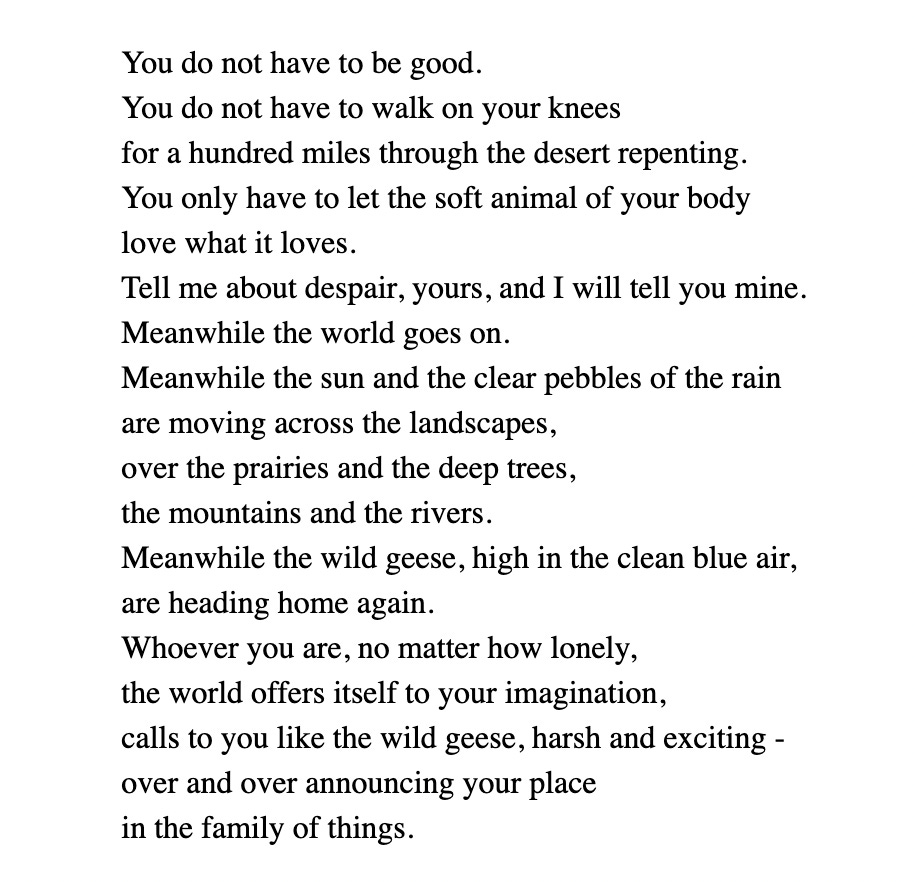 You do not have to be good.
You do not have to walk on your knees
for a hundred miles through the desert repenting.
You only have to let the soft animal of your body
love what it loves.
Tell me about despair, yours, and I will tell you mine.
Meanwhile the world goes on.
Meanwhile the sun and the clear pebbles of the rain
are moving across the landscapes,
over the prairies and the deep trees,
the mountains and the rivers.
Meanwhile the wild geese, high in the clean blue air,
are heading home again.
Whoever you are, no matter how lonely,
the world offers itself to your imagination,
calls to you like the wild geese, harsh and exciting -
over and over announcing your place
in the family of things.